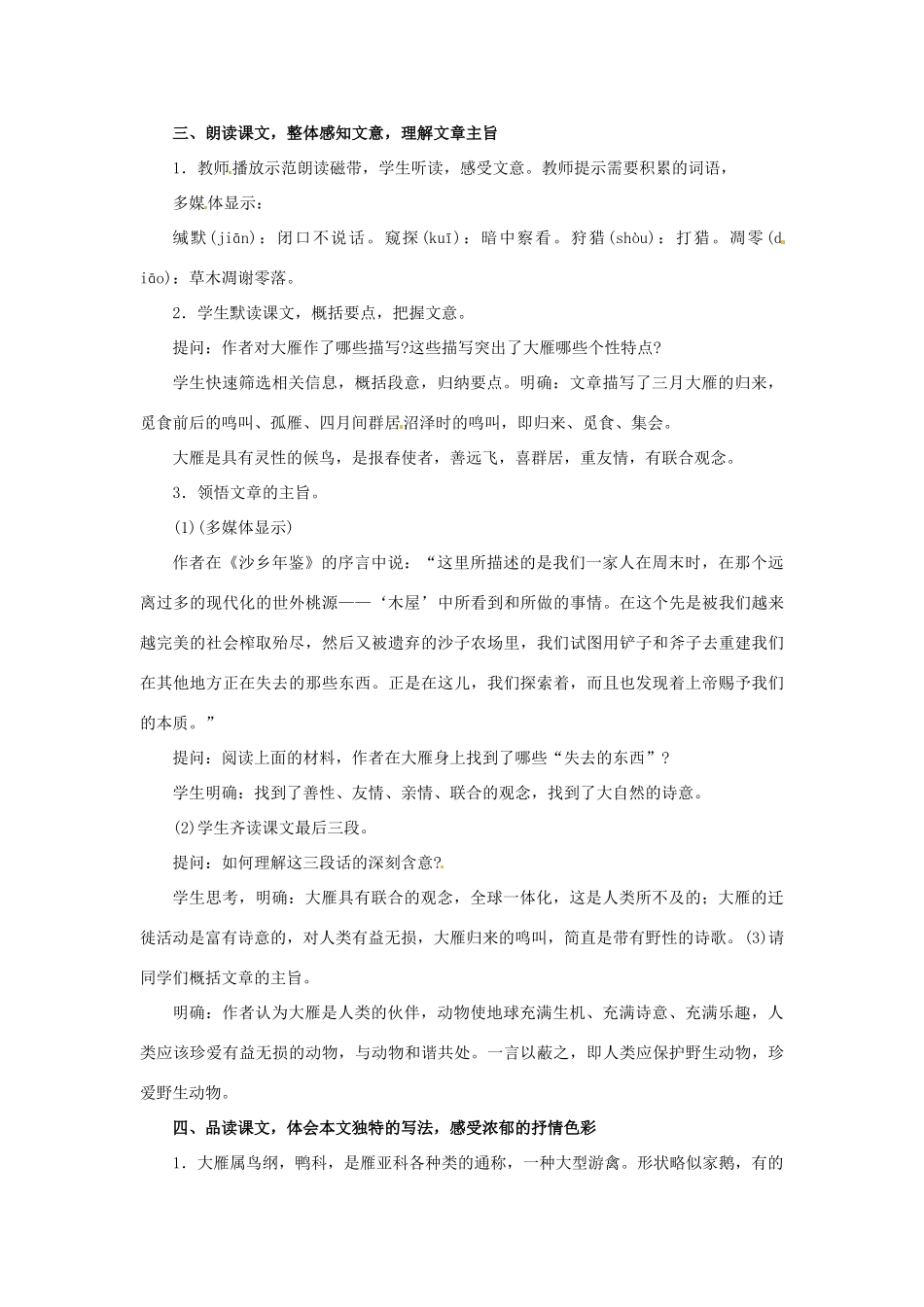 三、朗读课文，整体感知文意，理解文章主旨

1．教师播放示范朗读磁带，学生听读，感受文意。教师提示需要积累的词语，

多媒体显示：

缄默(jiān)：闭口不说话。窥探(kuī)：暗中察看。狩猎(shòu)：打猎。凋零(diāo)：草木凋谢零落。

2．学生默读课文，概括要点，把握文意。

提问：作者对大雁作了哪些描写?这些描写突出了大雁哪些个性特点?

学生快速筛选相关信息，概括段意，归纳要点。明确：文章描写了三月大雁的归来，觅食前后的鸣叫、孤雁、四月间群居沼泽时的鸣叫，即归来、觅食、集会。

大雁是具有灵性的候鸟，是报春使者，善远飞，喜群居，重友情，有联合观念。

3．领悟文章的主旨。

(1)(多媒体显示)

作者在《沙乡年鉴》的序言中说：“这里所描述的是我们一家人在周末时，在那个远离过多的现代化的世外桃源——‘木屋’中所看到和所做的事情。在这个先是被我们越来越完美的社会榨取殆尽，然后又被遗弃的沙子农场里，我们试图用铲子和斧子去重建我们在其他地方正在失去的那些东西。正是在这儿，我们探索着，而且也发现着上帝赐予我们的本质。”

提问：阅读上面的材料，作者在大雁身上找到了哪些“失去的东西”？

学生明确：找到了善性、友情、亲情、联合的观念，找到了大自然的诗意。

(2)学生齐读课文最后三段。

提问：如何理解这三段话的深刻含意?

学生思考，明确：大雁具有联合的观念，全球一体化，这是人类所不及的；大雁的迁徙活动是富有诗意的，对人类有益无损，大雁归来的鸣叫，简直是带有野性的诗歌。(3)请同学们概括文章的主旨。

明确：作者认为大雁是人类的伙伴，动物使地球充满生机、充满诗意、充满乐趣，人类应该珍爱有益无损的动物，与动物和谐共处。一言以蔽之，即人类应保护野生动物，珍爱野生动物。

四、品读课文，体会本文独特的写法，感受浓郁的抒情色彩

1．大雁属鸟纲，鸭科，是雁亚科各种类的通称，一种大型游禽。形状略似家鹅，有的